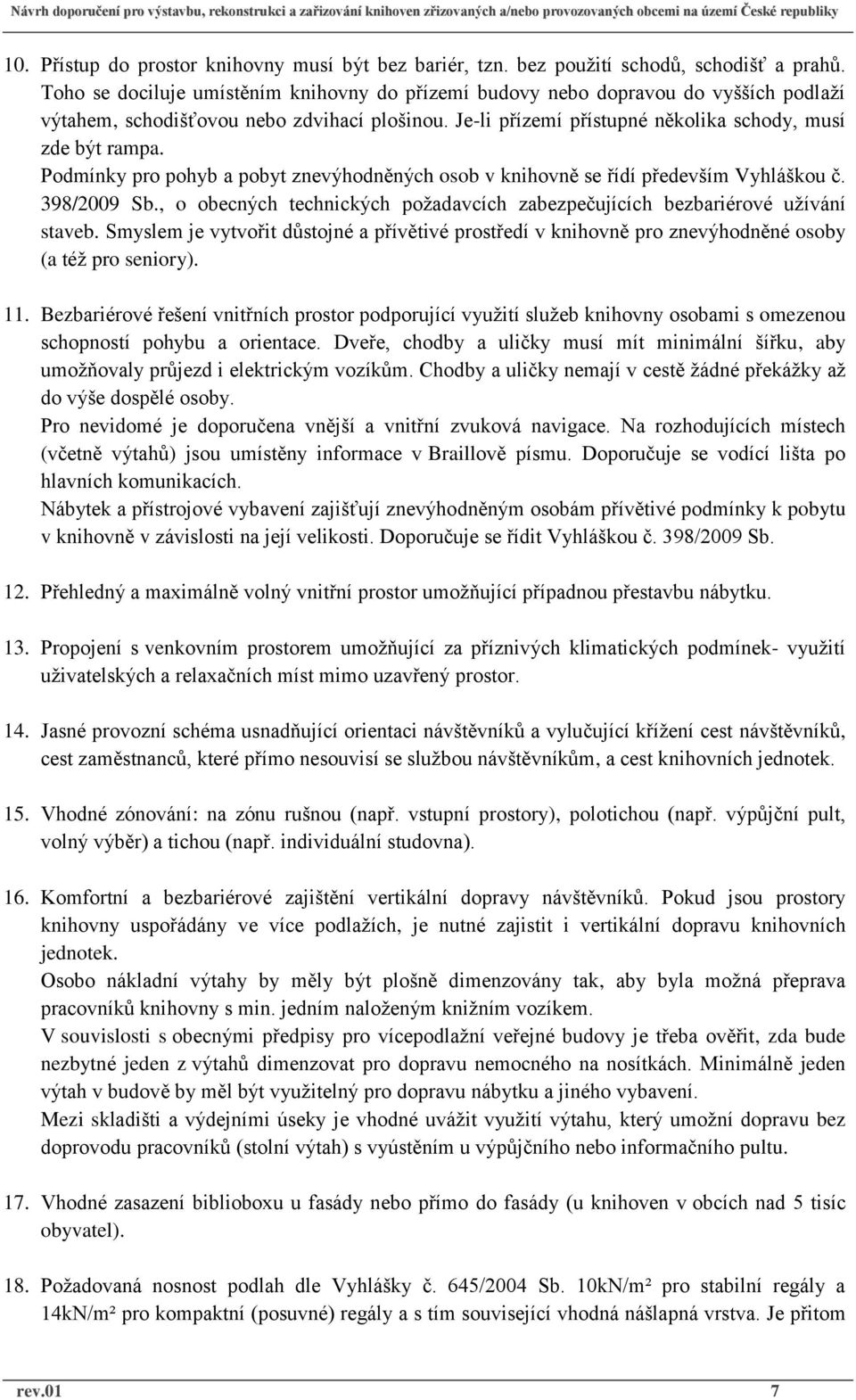 Návrh doporučení pro výstavbu, rekonstrukci a zařizování knihoven zřizovaných a/nebo provozovaných obcemi na území České republiky

10. Přístup do prostor knihovny musí být bez bariér, tzn. bez použití schodů, schodišť a prahů. Toho se dociluje umístěním knihovny do přízemí budovy nebo dopravou do vyšších podlaží výtahem, schodišťovou nebo zdvihací plošinou. Je-li přízemí přístupné několika schody, musí zde být rampa.
Podmínky pro pohyb a pobyt znevýhodněných osob v knihovně se řídí především Vyhláškou č. 398/2009 Sb., o obecných technických požadavcích zabezpečujících bezbariérové užívání staveb. Smyslem je vytvořit důstojné a přívětivé prostředí v knihovně pro znevýhodněné osoby (a též pro seniory).

11. Bezbariérové řešení vnitřních prostor podporující využití služeb knihovny osobami s omezenou schopností pohybu a orientace. Dveře, chodby a uličky musí mít minimální šířku, aby umožňovaly průjezd i elektrickým vozíkům. Chodby a uličky nemají v cestě žádné překážky až do výše dospělé osoby.
Pro nevidomé je doporučena vnější a vnitřní zvuková navigace. Na rozhodujících místech (včetně výtahů) jsou umístěny informace v Braillově písmu. Doporučuje se vodící lišta po hlavních komunikacích.
Nábytek a přístrojové vybavení zajišťují znevýhodněným osobám přívětivé podmínky k pobytu v knihovně v závislosti na její velikosti. Doporučuje se řídit Vyhláškou č. 398/2009 Sb.

12. Přehledný a maximálně volný vnitřní prostor umožňující případnou přestavbu nábytku.

13. Propojení s venkovním prostorem umožňující za příznivých klimatických podmínek- využití uživatelských a relaxačních míst mimo uzavřený prostor.

14. Jasné provozní schéma usnadňující orientaci návštěvníků a vylučující křížení cest návštěvníků, cest zaměstnanců, které přímo nesouvisí se službou návštěvníkům, a cest knihovních jednotek.

15. Vhodné zónování: na zónu rušnou (např. vstupní prostory), polotichou (např. výpůjční pult, volný výběr) a tichou (např. individuální studovna).

16. Komfortní a bezbariérové zajištění vertikální dopravy návštěvníků. Pokud jsou prostory knihovny uspořádány ve více podlažích, je nutné zajistit i vertikální dopravu knihovních jednotek.
Osobo nákladní výtahy by měly být plošně dimenzovány tak, aby byla možná přeprava pracovníků knihovny s min. jedním naloženým knižním vozíkem.
V souvislosti s obecnými předpisy pro vícepodlažní veřejné budovy je třeba ověřit, zda bude nezbytné jeden z výtahů dimenzovat pro dopravu nemocného na nosítkách. Minimálně jeden výtah v budově by měl být využitelný pro dopravu nábytku a jiného vybavení.
Mezi skladišti a výdejními úseky je vhodné uvážit využití výtahu, který umožní dopravu bez doprovodu pracovníků (stolní výtah) s vyústěním u výpůjčního nebo informačního pultu.

17. Vhodné zasazení biblioboxu u fasády nebo přímo do fasády (u knihoven v obcích nad 5 tisíc obyvatel).

18. Požadovaná nosnost podlah dle Vyhlášky č. 645/2004 Sb. 10kN/m² pro stabilní regály a 14kN/m² pro kompaktní (posuvné) regály a s tím související vhodná nášlapná vrstva. Je přitom

rev.01 7